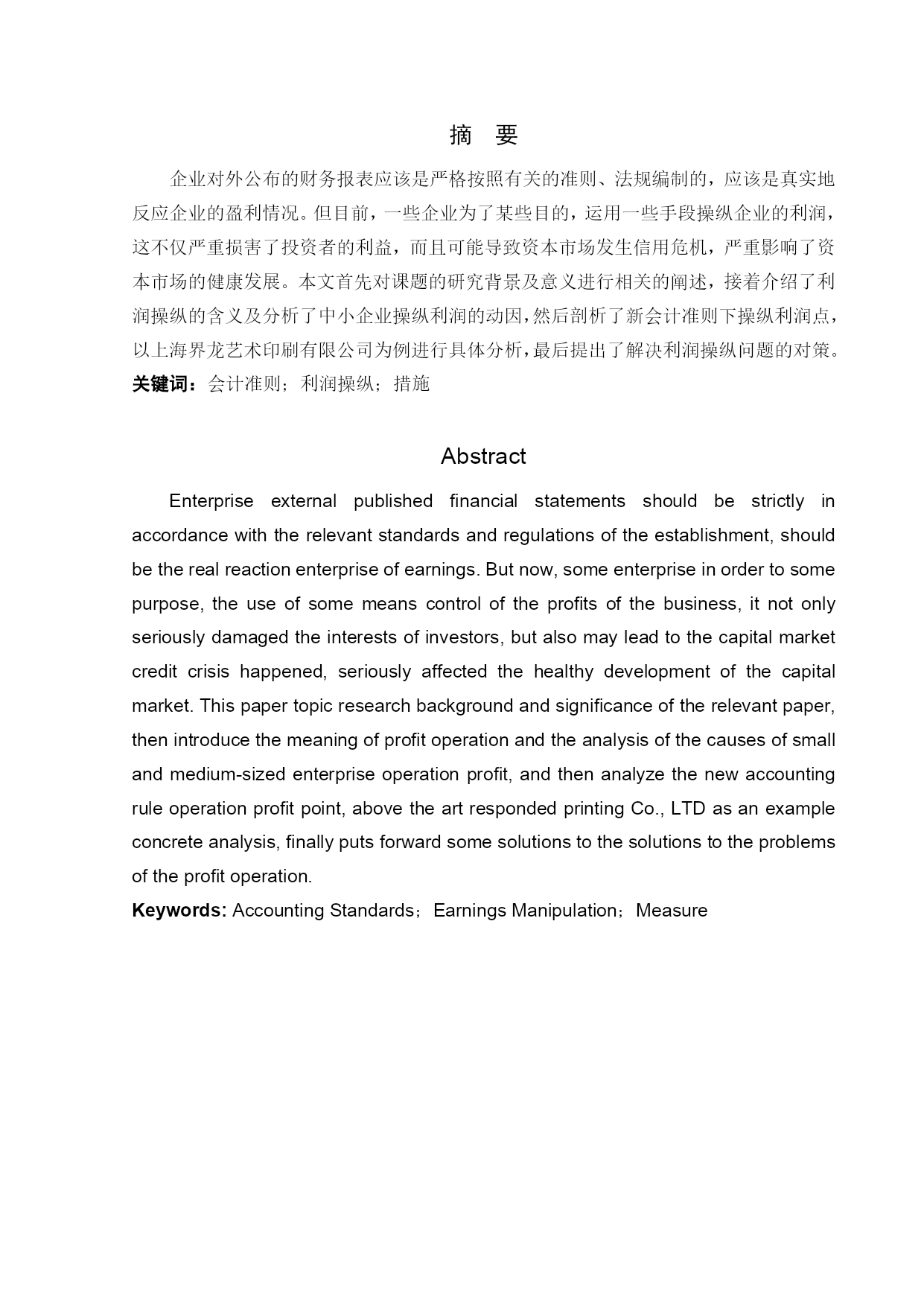 摘　要

企业对外公布的财务报表应该是严格按照有关的准则、法规编制的，应该是真实地反应企业的盈利情况。但目前，一些企业为了某些目的，运用一些手段操纵企业的利润，这不仅严重损害了投资者的利益，而且可能导致资本市场发生信用危机，严重影响了资本市场的健康发展。本文首先对课题的研究背景及意义进行相关的阐述，接着介绍了利润操纵的含义及分析了中小企业操纵利润的动因，然后剖析了新会计准则下操纵利润点，以上海界龙艺术印刷有限公司为例进行具体分析，最后提出了解决利润操纵问题的对策。
关键词：会计准则；利润操纵；措施

Abstract

Enterprise external published financial statements should be strictly in accordance with the relevant standards and regulations of the establishment, should be the real reaction enterprise of earnings. But now, some enterprise in order to some purpose, the use of some means control of the profits of the business, it not only seriously damaged the interests of investors, but also may lead to the capital market credit crisis happened, seriously affected the healthy development of the capital market. This paper topic research background and significance of the relevant paper, then introduce the meaning of profit operation and the analysis of the causes of small and medium-sized enterprise operation profit, and then analyze the new accounting rule operation profit point, above the art responded printing Co., LTD as an example concrete analysis, finally puts forward some solutions to the solutions to the problems of the profit operation.
Keywords: Accounting Standards；Earnings Manipulation；Measure